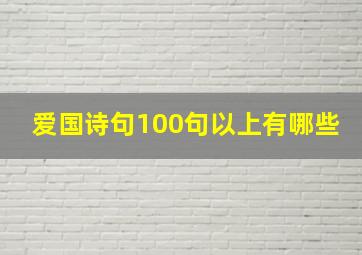 爱国诗句100句以上有哪些